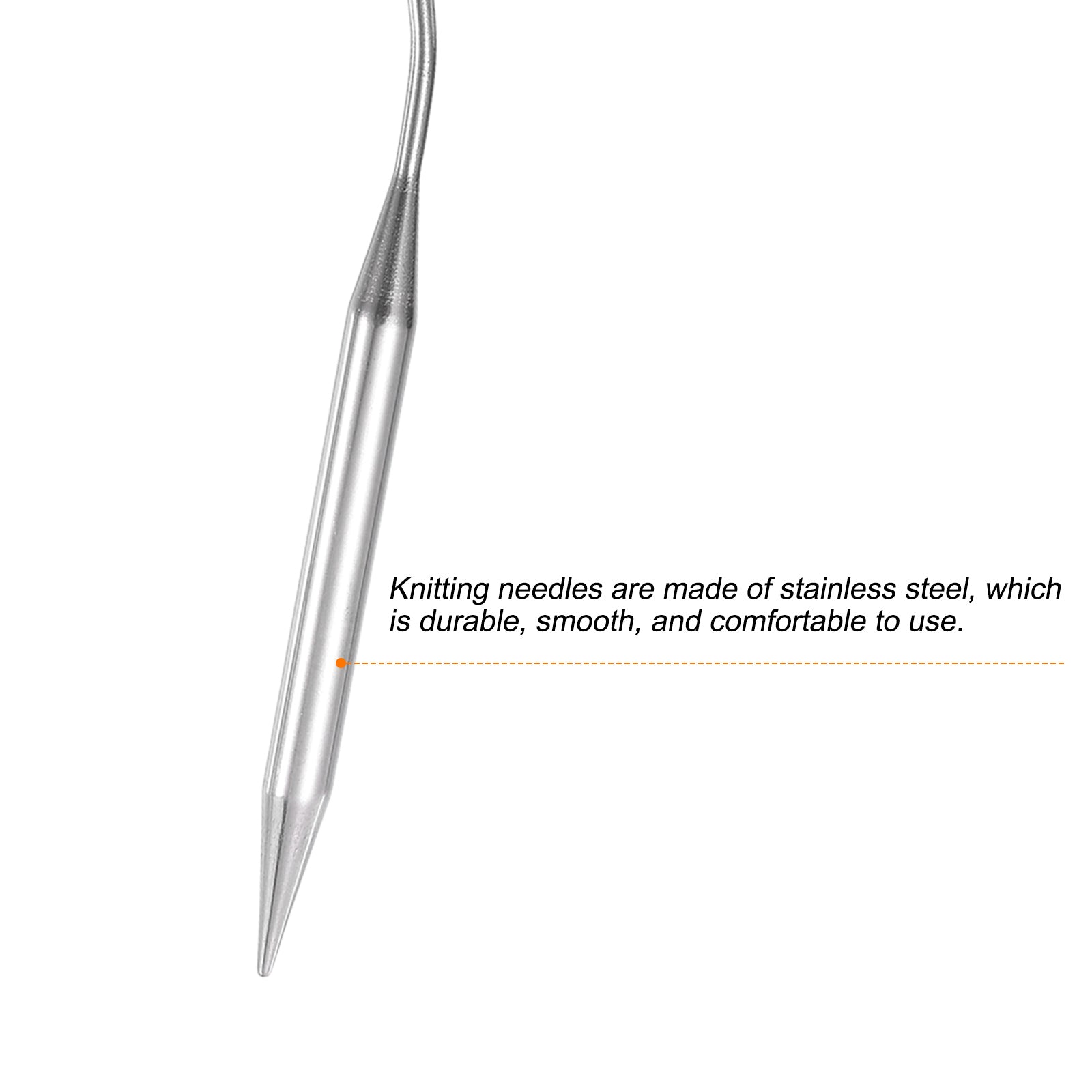 Knitting needles are made of stainless steel, which is durable, smooth, and comfortable to use.